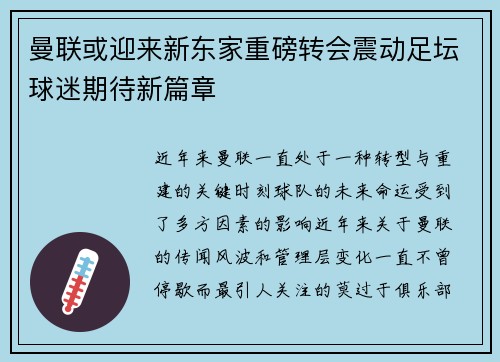 曼联或迎来新东家重磅转会震动足坛球迷期待新篇章

近年来曼联一直处于一种转型与重建的关键时刻球队的未来命运受到了多方因素的影响近年来关于曼联的传闻风波和管理层变化一直不曾停歇而最引人关注的莫过于俱乐部